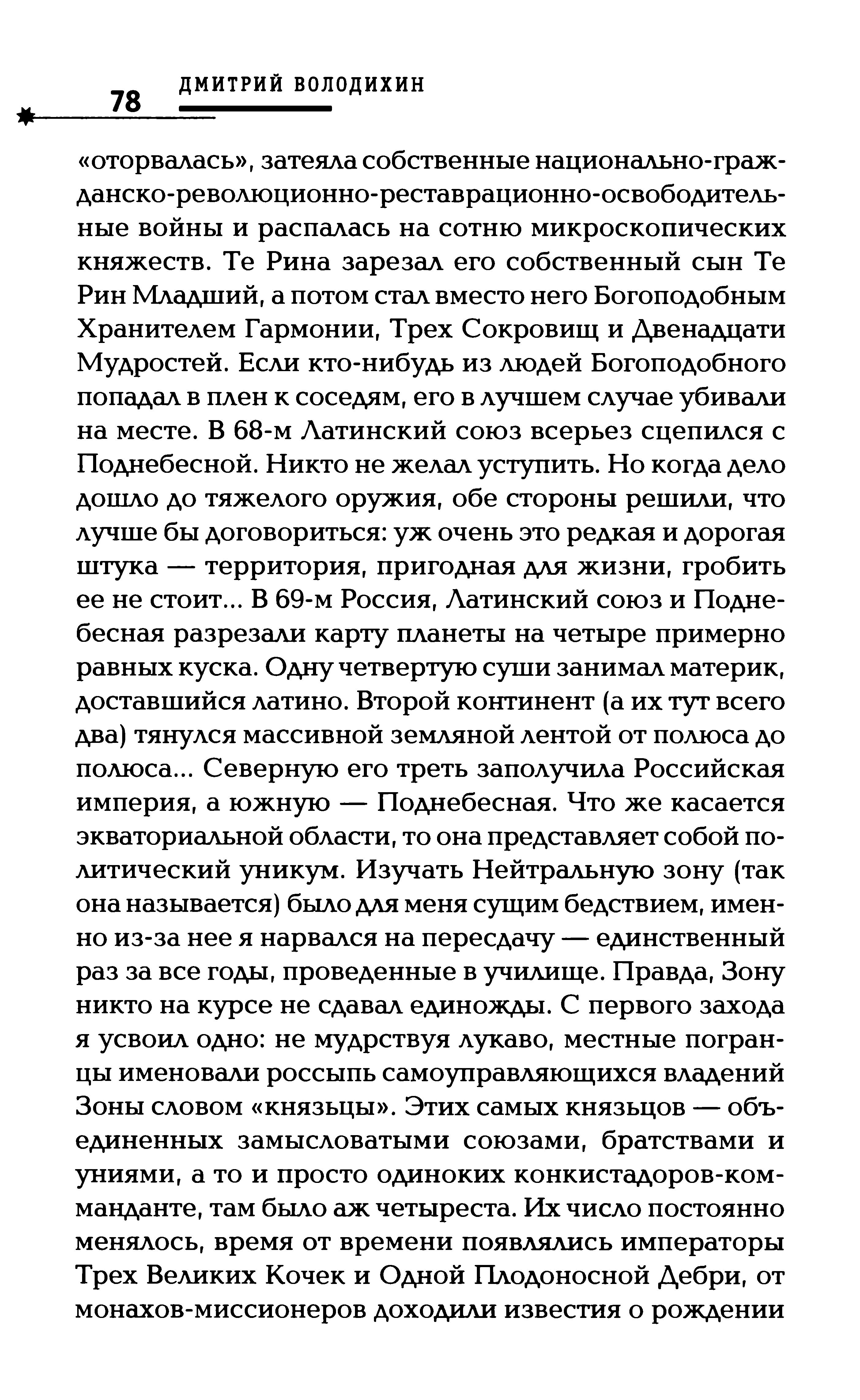 78 ДМИТРИЙ ВОЛОДИХИН

«оторвалась», затеяла собственные национально-гражданско-революционно-реставрационно-освободительные войны и распалась на сотню микроскопических княжеств. Те Рина зарезал его собственный сын Те Рин Младший, а потом стал вместо него Богоподобным Хранителем Гармонии, Трех Сокровищ и Двенадцати Мудростей. Если кто-нибудь из людей Богоподобного попадал в плен к соседям, его в лучшем случае убивали на месте. В 68-м Латинский союз всерьез сцепился с Поднебесной. Никто не желал уступить. Но когда дело дошло до тяжелого оружия, обе стороны решили, что лучше бы договориться: уж очень это редкая и дорогая штука — территория, пригодная для жизни, гробить ее не стоит... В 69-м Россия, Латинский союз и Поднебесная разрезали карту планеты на четыре примерно равных куска. Одну четвертую суши занимал материк, доставшийся латино. Второй континент (а их тут всего два) тянулся массивной земляной лентой от полюса до полюса... Северную его треть заполучила Российская империя, а южную — Поднебесная. Что же касается экваториальной области, то она представляет собой политический уникум. Изучать Нейтральную зону (так она называется) было для меня сущим бедствием, именно из-за нее я нарвался на пересдачу — единственный раз за все годы, проведенные в училище. Правда, Зону никто на курсе не сдавал единожды. С первого захода я усвоил одно: не мудрствуя лукаво, местные погранцы именовали россыпь самоуправляющихся владений Зоны словом «князьцы». Этих самых князьцов — объединенных замысловатыми союзами, братствами и униями, а то и просто одиноких конкистадоров-команданте, там было аж четыреста. Их число постоянно менялось, время от времени появлялись императоры Трех Великих Кочек и Одной Плодоносной Дебри, от монахов-миссионеров доходили известия о рождении